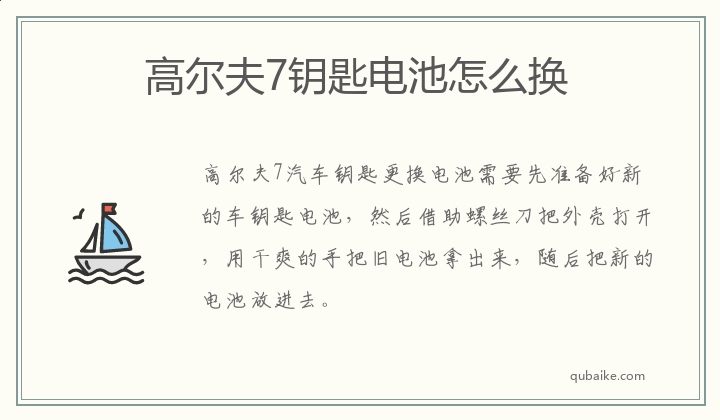 高尔夫7钥匙电池怎么换

高尔夫7汽车钥匙更换电池需要先准备好新的车钥匙电池，然后借助螺丝刀把外壳打开，用干爽的手把旧电池拿出来，随后把新的电池放进去。

qubaike.com